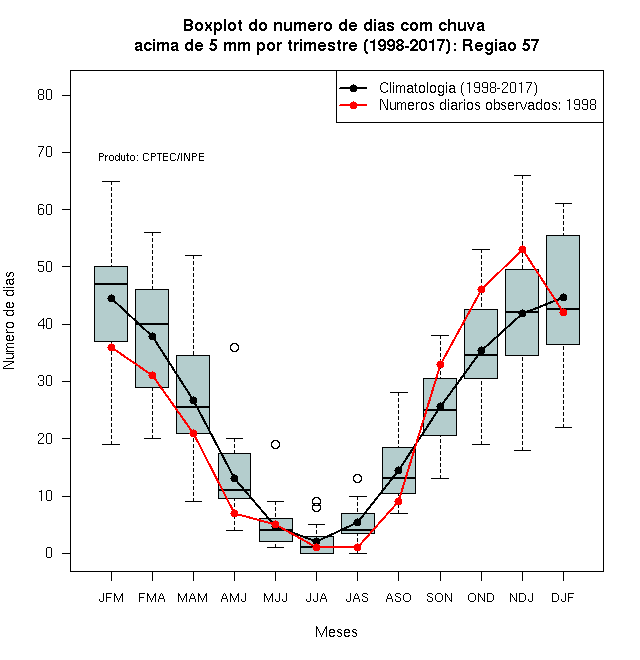 Boxplot do numero de dias com chuva
acima de 5 mm por trimestre (1998-2017): Regiao 57

Climatologia (1998-2017)
Numeros diarios observados: 1998

Produto: CPTEC/INPE

Numero de dias

80
70
60
50
40
30
20
10
0

JFM FMA MAM AMJ MJJ JJA JAS ASO SON OND NDJ DJF

Meses